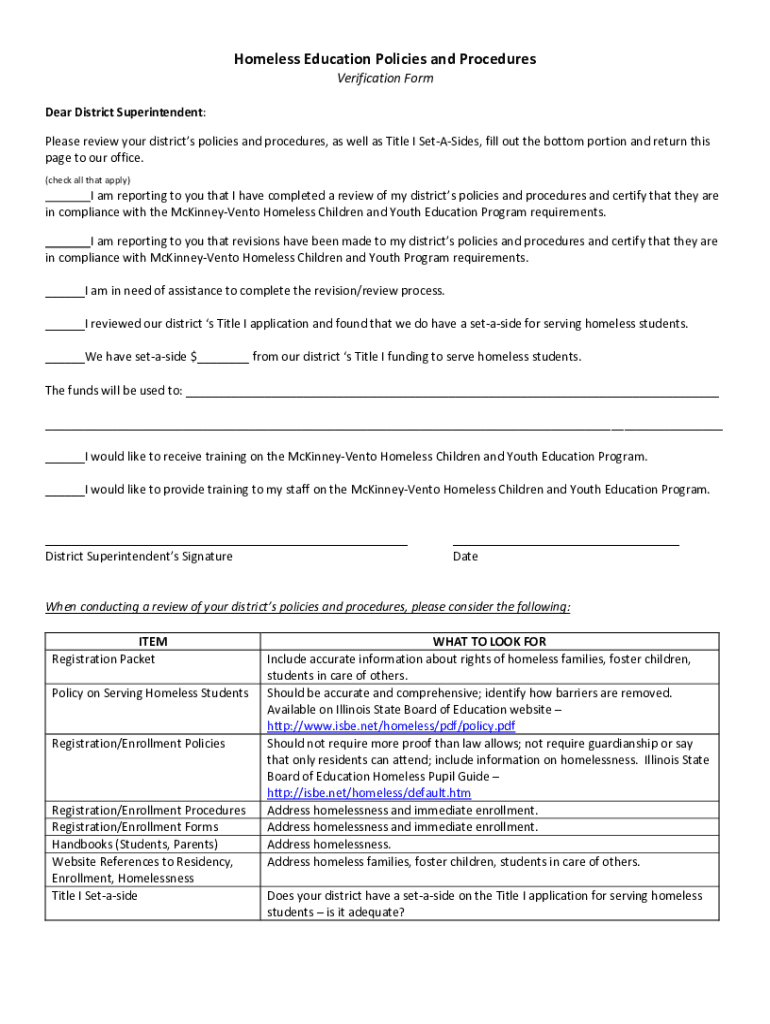 Homeless Education Policies and Procedures
Verification Form

Dear District Superintendent:

Please review your district's policies and procedures, as well as Title I Set-A-Sides, fill out the bottom portion and return this page to our office.

(check all that apply)

_______I am reporting to you that I have completed a review of my district's policies and procedures and certify that they are in compliance with the McKinney-Vento Homeless Children and Youth Education Program requirements.

_______I am reporting to you that revisions have been made to my district's policies and procedures and certify that they are in compliance with McKinney-Vento Homeless Children and Youth Program requirements.

______I am in need of assistance to complete the revision/review process.

______I reviewed our district 's Title I application and found that we do have a set-a-side for serving homeless students.

______We have set-a-side $________ from our district 's Title I funding to serve homeless students.

The funds will be used to: ________________________________________________________________________________

______________________________________________________________________________________________________

______I would like to receive training on the McKinney-Vento Homeless Children and Youth Education Program.

______I would like to provide training to my staff on the McKinney-Vento Homeless Children and Youth Education Program.

District Superintendent's Signature

Date

When conducting a review of your district's policies and procedures, please consider the following:

| ITEM | WHAT TO LOOK FOR |
|---|---|
| Registration Packet | Include accurate information about rights of homeless families, foster children, students in care of others. |
| Policy on Serving Homeless Students | Should be accurate and comprehensive; identify how barriers are removed. Available on Illinois State Board of Education website – http://www.isbe.net/homeless/pdf/policy.pdf |
| Registration/Enrollment Policies | Should not require more proof than law allows; not require guardianship or say that only residents can attend; include information on homelessness. Illinois State Board of Education Homeless Pupil Guide – http://isbe.net/homeless/default.htm |
| Registration/Enrollment Procedures | Address homelessness and immediate enrollment. |
| Registration/Enrollment Forms | Address homelessness and immediate enrollment. |
| Handbooks (Students, Parents) | Address homelessness. |
| Website References to Residency, Enrollment, Homelessness | Address homeless families, foster children, students in care of others. |
| Title I Set-a-side | Does your district have a set-a-side on the Title I application for serving homeless students – is it adequate? |